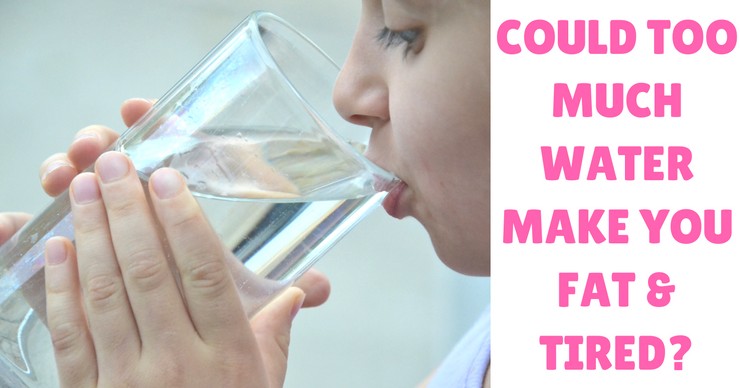 COULD TOO MUCH WATER MAKE YOU FAT & TIRED?